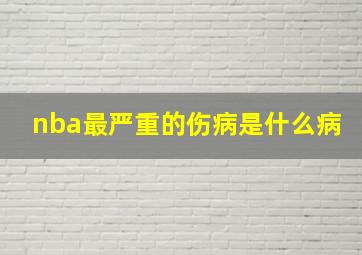 nba最严重的伤病是什么病